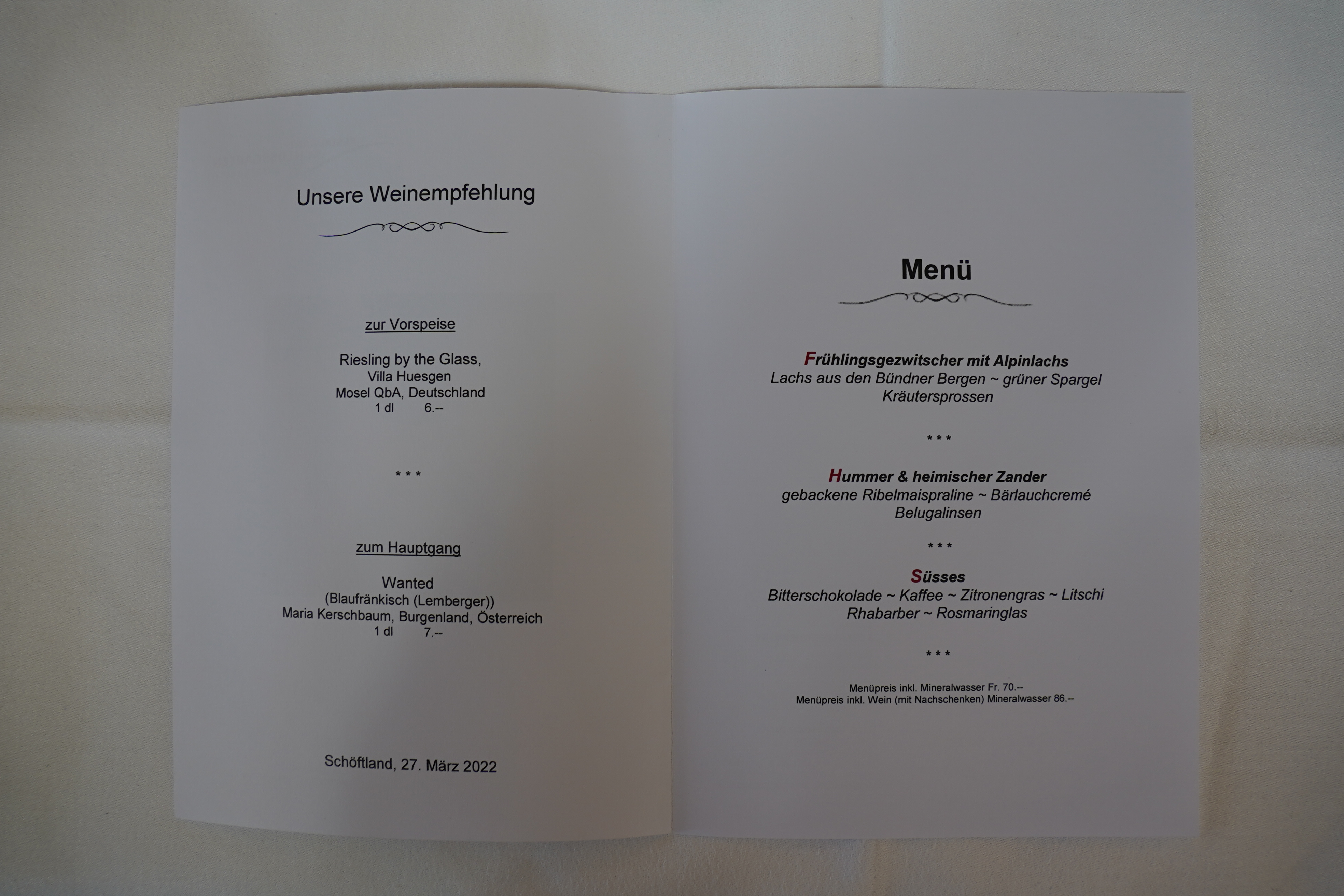 Unsere Weinempfehlung

zur Vorspeise

Riesling by the Glass,
Villa Huesgen
Mosel QbA, Deutschland
1 dl 6.--

* * *

zum Hauptgang

Wanted
(Blaufränkisch (Lemberger))
Maria Kerschbaum, Burgenland, Österreich
1 dl 7.--

Schöftland, 27. März 2022

Menü

Frühlingsgezwitscher mit Alpinlachs
Lachs aus den Bündner Bergen ~ grüner Spargel
Kräutersprossen

* * *

Hummer & heimischer Zander
gebackene Ribelmaispraline ~ Bärlauchcremé
Belugalinsen

* * *

Süsses
Bitterschokolade ~ Kaffee ~ Zitronengras ~ Litschi
Rhabarber ~ Rosmaringlas

* * *

Menüpreis inkl. Mineralwasser Fr. 70.--
Menüpreis inkl. Wein (mit Nachschenken) Mineralwasser 86.--